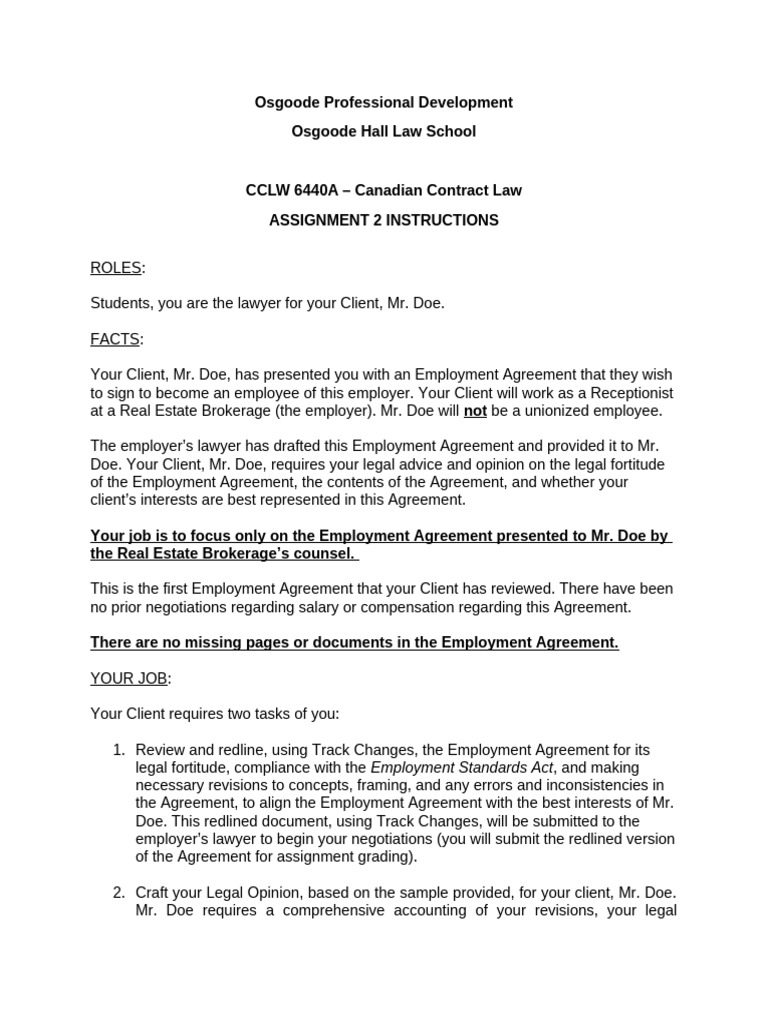 Osgoode Professional Development

Osgoode Hall Law School

CCLW 6440A – Canadian Contract Law

ASSIGNMENT 2 INSTRUCTIONS

ROLES:

Students, you are the lawyer for your Client, Mr. Doe.

FACTS:

Your Client, Mr. Doe, has presented you with an Employment Agreement that they wish to sign to become an employee of this employer. Your Client will work as a Receptionist at a Real Estate Brokerage (the employer). Mr. Doe will not be a unionized employee.

The employer's lawyer has drafted this Employment Agreement and provided it to Mr. Doe. Your Client, Mr. Doe, requires your legal advice and opinion on the legal fortitude of the Employment Agreement, the contents of the Agreement, and whether your client's interests are best represented in this Agreement.

Your job is to focus only on the Employment Agreement presented to Mr. Doe by the Real Estate Brokerage's counsel.

This is the first Employment Agreement that your Client has reviewed. There have been no prior negotiations regarding salary or compensation regarding this Agreement.

There are no missing pages or documents in the Employment Agreement.

YOUR JOB:

Your Client requires two tasks of you:

1. Review and redline, using Track Changes, the Employment Agreement for its legal fortitude, compliance with the Employment Standards Act, and making necessary revisions to concepts, framing, and any errors and inconsistencies in the Agreement, to align the Employment Agreement with the best interests of Mr. Doe. This redlined document, using Track Changes, will be submitted to the employer's lawyer to begin your negotiations (you will submit the redlined version of the Agreement for assignment grading).

2. Craft your Legal Opinion, based on the sample provided, for your client, Mr. Doe. Mr. Doe requires a comprehensive accounting of your revisions, your legal